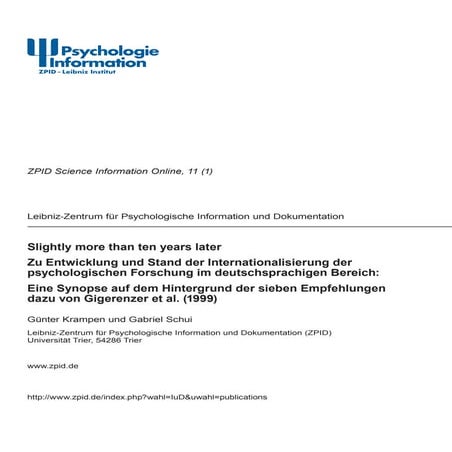 Psychologie Information
ZPID - Leibniz Institut

ZPID Science Information Online, 11 (1)

Leibniz-Zentrum für Psychologische Information und Dokumentation

Slightly more than ten years later

Zu Entwicklung und Stand der Internationalisierung der psychologischen Forschung im deutschsprachigen Bereich:

Eine Synopse auf dem Hintergrund der sieben Empfehlungen dazu von Gigerenzer et al. (1999)

Günter Krampen und Gabriel Schui

Leibniz-Zentrum für Psychologische Information und Dokumentation (ZPID)
Universität Trier, 54286 Trier

www.zpid.de

http://www.zpid.de/index.php?wahl=IuD&uwahl=publications